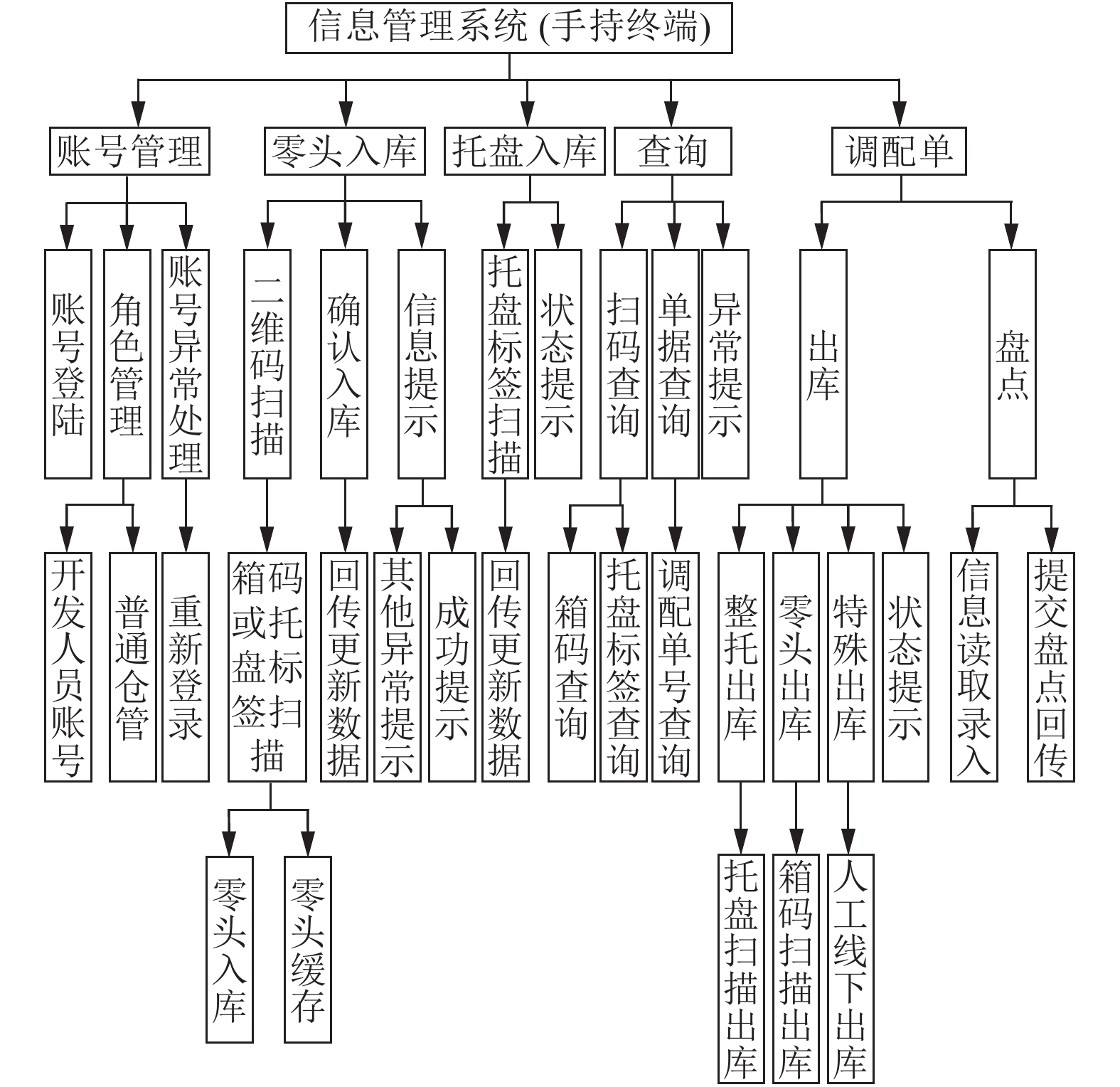 信息管理系统 (手持终端)

账号管理

零头入库

托盘入库

查询

调配单

账号登陆

角色管理

账号异常处理

二维码扫描

确认入库

信息提示

托盘标签扫描

状态提示

扫码查询

单据查询

异常提示

出库

盘点

开发人员账号

普通仓管

重新登录

箱码或托盘标签扫描

回传更新数据

其他异常提示

成功提示

回传更新数据

箱码查询

托盘标签查询

调配单号查询

整托出库

零头出库

特殊出库

状态提示

信息读取录入

提交盘点回传

零头入库

零头缓存

托盘扫描出库

箱码扫描出库

人工线下出库